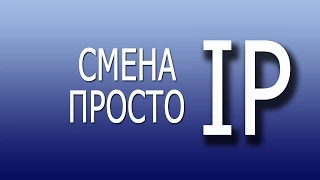 СМЕНА
ПРОСТО
IP